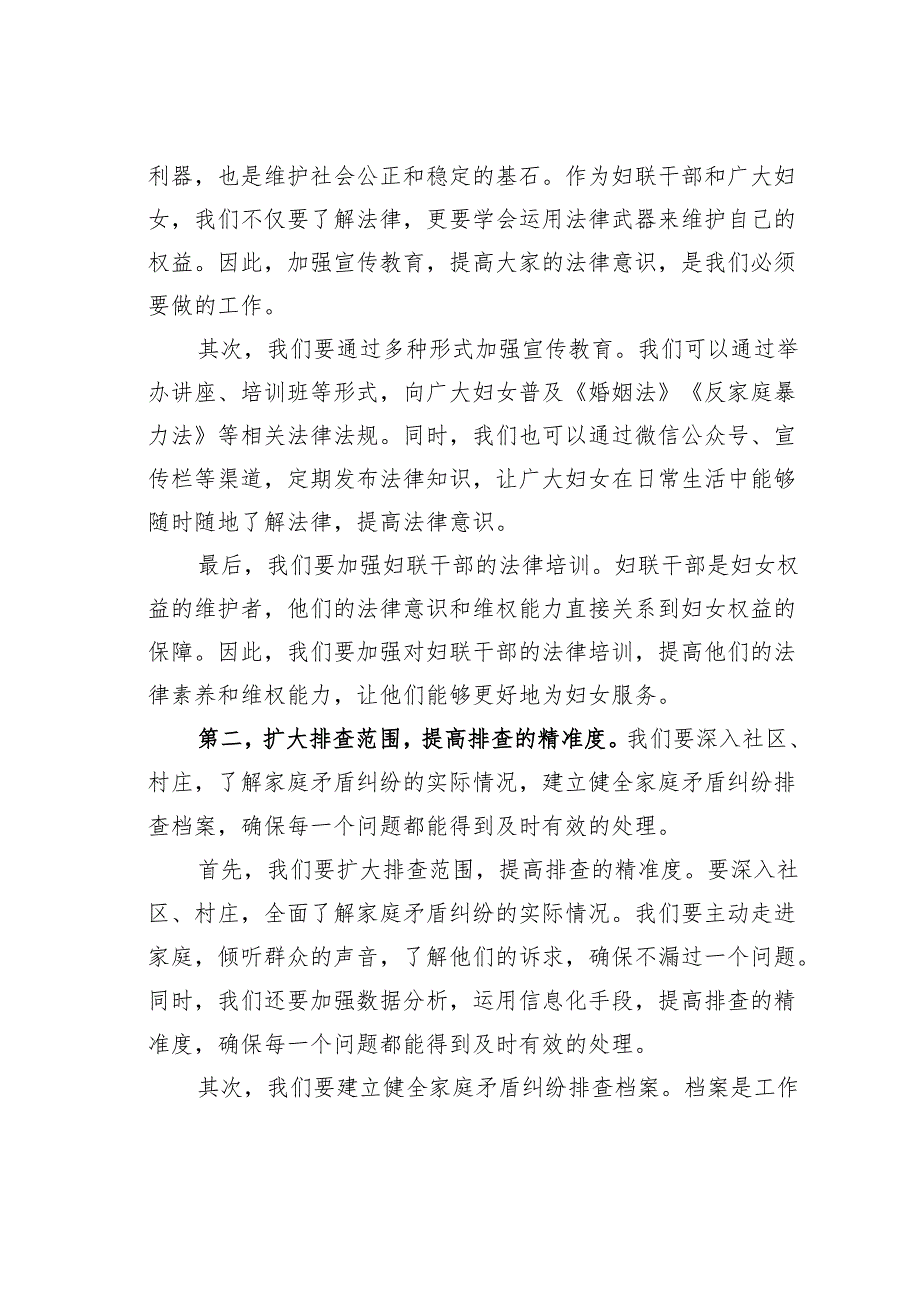 利器，也是维护社会公正和稳定的基石。作为妇联干部和广大妇女，我们不仅要了解法律，更要学会运用法律武器来维护自己的权益。因此，加强宣传教育，提高大家的法律意识，是我们必须要做的工作。

其次，我们要通过多种形式加强宣传教育。我们可以通过举办讲座、培训班等形式，向广大妇女普及《婚姻法》《反家庭暴力法》等相关法律法规。同时，我们也可以通过微信公众号、宣传栏等渠道，定期发布法律知识，让广大妇女在日常生活中能够随时随地了解法律，提高法律意识。

最后，我们要加强妇联干部的法律培训。妇联干部是妇女权益的维护者，他们的法律意识和维权能力直接关系到妇女权益的保障。因此，我们要加强对妇联干部的法律培训，提高他们的法律素养和维权能力，让他们能够更好地为妇女服务。

第二，扩大排查范围，提高排查的精准度。我们要深入社区、村庄，了解家庭矛盾纠纷的实际情况，建立健全家庭矛盾纠纷排查档案，确保每一个问题都能得到及时有效的处理。

首先，我们要扩大排查范围，提高排查的精准度。要深入社区、村庄，全面了解家庭矛盾纠纷的实际情况。我们要主动走进家庭，倾听群众的声音，了解他们的诉求，确保不漏过一个问题。同时，我们还要加强数据分析，运用信息化手段，提高排查的精准度，确保每一个问题都能得到及时有效的处理。

其次，我们要建立健全家庭矛盾纠纷排查档案。档案是工作